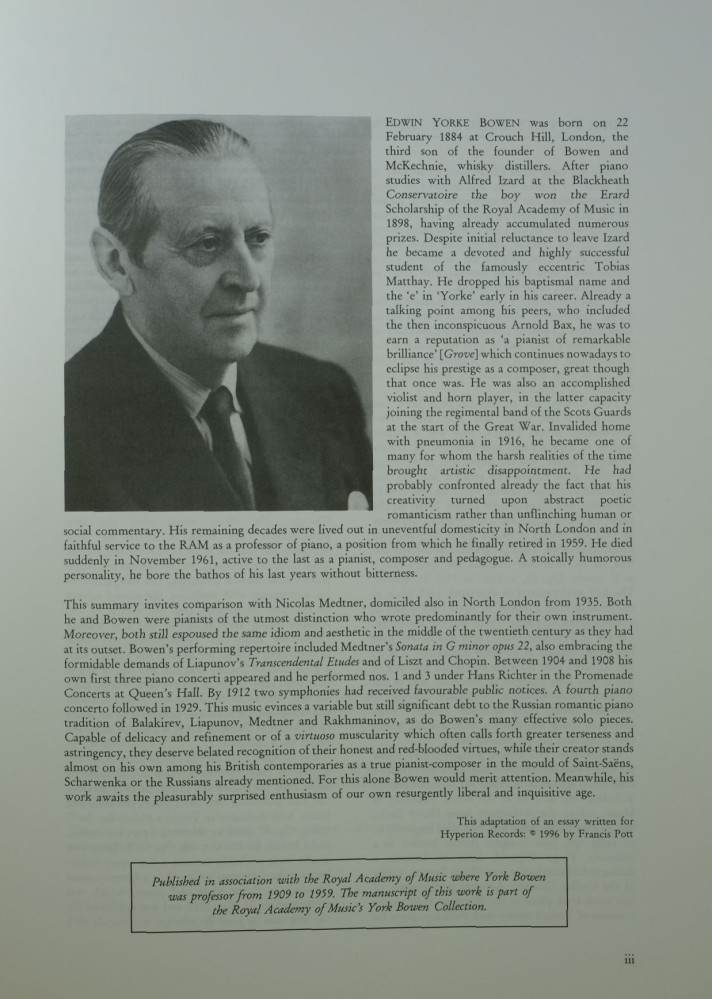 EDWIN YORKE BOWEN was born on 22 February 1884 at Crouch Hill, London, the third son of the founder of Bowen and McKechnie, whisky distillers. After piano studies with Alfred Izard at the Blackheath Conservatoire the boy won the Erard Scholarship of the Royal Academy of Music in 1898, having already accumulated numerous prizes. Despite initial reluctance to leave Izard he became a devoted and highly successful student of the famously eccentric Tobias Matthay. He dropped his baptismal name and the 'e' in 'Yorke' early in his career. Already a talking point among his peers, who included the then inconspicuous Arnold Bax, he was to earn a reputation as 'a pianist of remarkable brilliance' [Grove] which continues nowadays to eclipse his prestige as a composer, great though that once was. He was also an accomplished violist and horn player, in the latter capacity joining the regimental band of the Scots Guards at the start of the Great War. Invalided home with pneumonia in 1916, he became one of many for whom the harsh realities of the time brought artistic disappointment. He had probably confronted already the fact that his creativity turned upon abstract poetic romanticism rather than unflinching human or social commentary. His remaining decades were lived out in uneventful domesticity in North London and in faithful service to the RAM as a professor of piano, a position from which he finally retired in 1959. He died suddenly in November 1961, active to the last as a pianist, composer and pedagogue. A stoically humorous personality, he bore the bathos of his last years without bitterness.

This summary invites comparison with Nicolas Medtner, domiciled also in North London from 1935. Both he and Bowen were pianists of the utmost distinction who wrote predominantly for their own instrument. Moreover, both still espoused the same idiom and aesthetic in the middle of the twentieth century as they had at its outset. Bowen's performing repertoire included Medtner's Sonata in G minor opus 22, also embracing the formidable demands of Liapunov's Transcendental Etudes and of Liszt and Chopin. Between 1904 and 1908 his own first three piano concerti appeared and he performed nos. 1 and 3 under Hans Richter in the Promenade Concerts at Queen's Hall. By 1912 two symphonies had received favourable public notices. A fourth piano concerto followed in 1929. This music evinces a variable but still significant debt to the Russian romantic piano tradition of Balakirev, Liapunov, Medtner and Rakhmaninov, as do Bowen's many effective solo pieces. Capable of delicacy and refinement or of a virtuoso muscularity which often calls forth greater terseness and astringency, they deserve belated recognition of their honest and red-blooded virtues, while their creator stands almost on his own among his British contemporaries as a true pianist-composer in the mould of Saint-Saëns, Scharwenka or the Russians already mentioned. For this alone Bowen would merit attention. Meanwhile, his work awaits the pleasurably surprised enthusiasm of our own resurgently liberal and inquisitive age.

This adaptation of an essay written for Hyperion Records: © 1996 by Francis Pott

Published in association with the Royal Academy of Music where York Bowen was professor from 1909 to 1959. The manuscript of this work is part of the Royal Academy of Music's York Bowen Collection.

iii